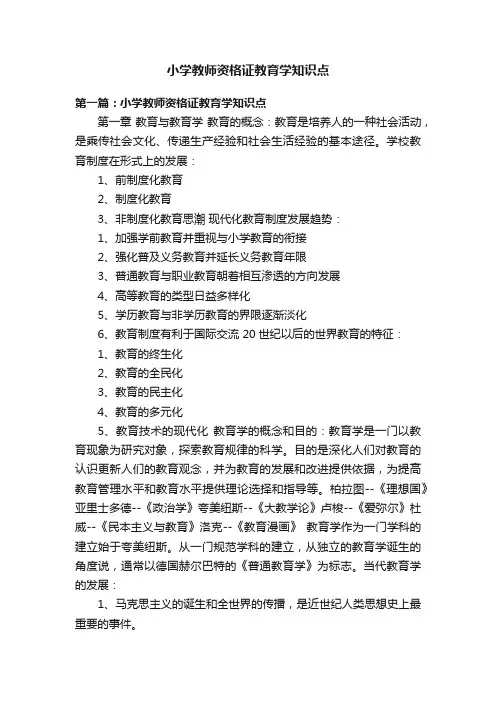 小学教师资格证教育学知识点

第一篇：小学教师资格证教育学知识点

第一章 教育与教育学 教育的概念：教育是培养人的一种社会活动，是乘传社会文化、传递生产经验和社会生活经验的基本途径。学校教育制度在形式上的发展：

1、前制度化教育

2、制度化教育

3、非制度化教育思潮 现代化教育制度发展趋势：

1、加强学前教育并重视与小学教育的衔接

2、强化普及义务教育并延长义务教育年限

3、普通教育与职业教育朝着相互渗透的方向发展

4、高等教育的类型日益多样化

5、学历教育与非学历教育的界限逐渐淡化

6、教育制度有利于国际交流 20 世纪以后的世界教育的特征：

1、教育的终生化

2、教育的全民化

3、教育的民主化

4、教育的多元化

5、教育技术的现代化 教育学的概念和目的：教育学是一门以教育现象为研究对象，探索教育规律的科学。目的是深化人们对教育的认识更新人们的教育观念，并为教育的发展和改进提供依据，为提高教育管理水平和教育水平提供理论选择和指导等。柏拉图--《理想国》亚里士多德--《政治学》夸美纽斯--《大教学论》卢梭--《爱弥尔》杜威--《民本主义与教育》洛克--《教育漫画》 教育学作为一门学科的建立始于夸美纽斯。从一门规范学科的建立，从独立的教育学诞生的角度说，通常以德国赫尔巴特的《普通教育学》为标志。当代教育学的发展：

1、马克思主义的诞生和全世界的传播，是近世纪人类思想史上最重要的事件。